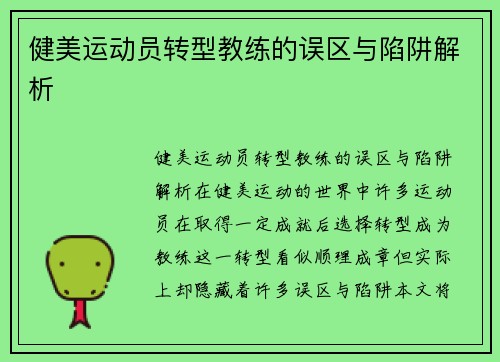 健美运动员转型教练的误区与陷阱解析

健美运动员转型教练的误区与陷阱解析在健美运动的世界中许多运动员在取得一定成就后选择转型成为教练这一转型看似顺理成章但实际上却隐藏着许多误区与陷阱本文将